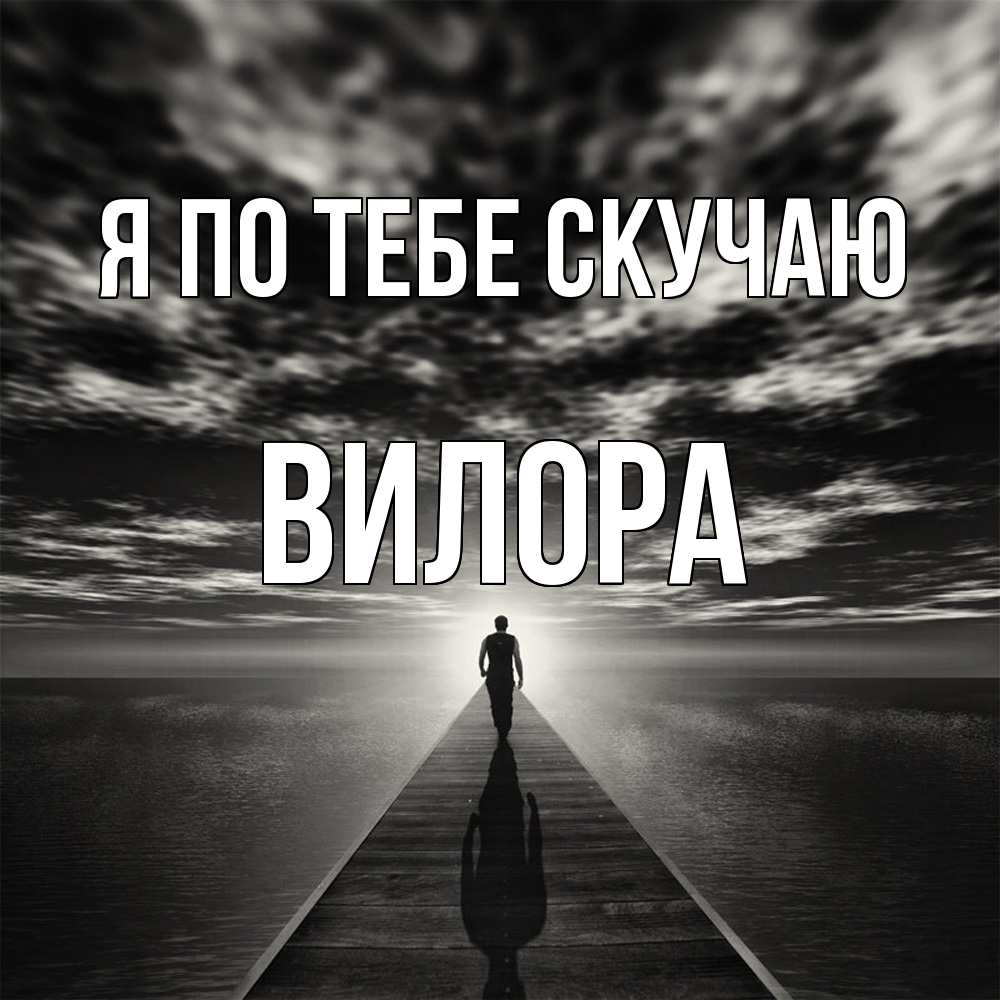 Я ПО ТЕБЕ СКУЧАЮ
ВИЛОРА